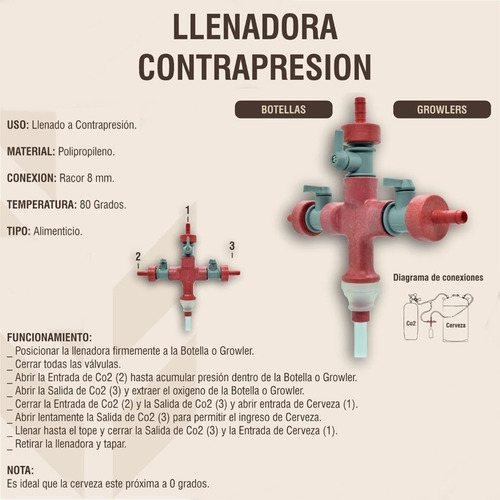 LLENADORA CONTRAPRESION

BOTELLAS

GROWLERS

USO: Llenado a Contrapresión.

MATERIAL: Polipropileno.

CONEXION: Racor 8 mm.

TEMPERATURA: 80 Grados.

TIPO: Alimenticio.

1

2

3

Diagrama de conexiones

Co2

Cerveza

FUNCIONAMIENTO:
_ Posicionar la llenadora firmemente a la Botella o Growler.
_ Cerrar todas las válvulas.
_ Abrir la Entrada de Co2 (2) hasta acumular presión dentro de la Botella o Growler.
_ Abrir la Salida de Co2 (3) y extraer el oxigeno de la Botella o Growler.
_ Cerrar la Entrada de Co2 (2) y la Salida de Co2 (3) y abrir entrada de Cerveza (1).
_ Abrir lentamente la Salida de Co2 (3) para permitir el ingreso de Cerveza.
_ Llenar hasta el tope y cerrar la Salida de Co2 (3) y la Entrada de Cerveza (1).
_ Retirar la llenadora y tapar.

NOTA:
Es ideal que la cerveza este próxima a 0 grados.